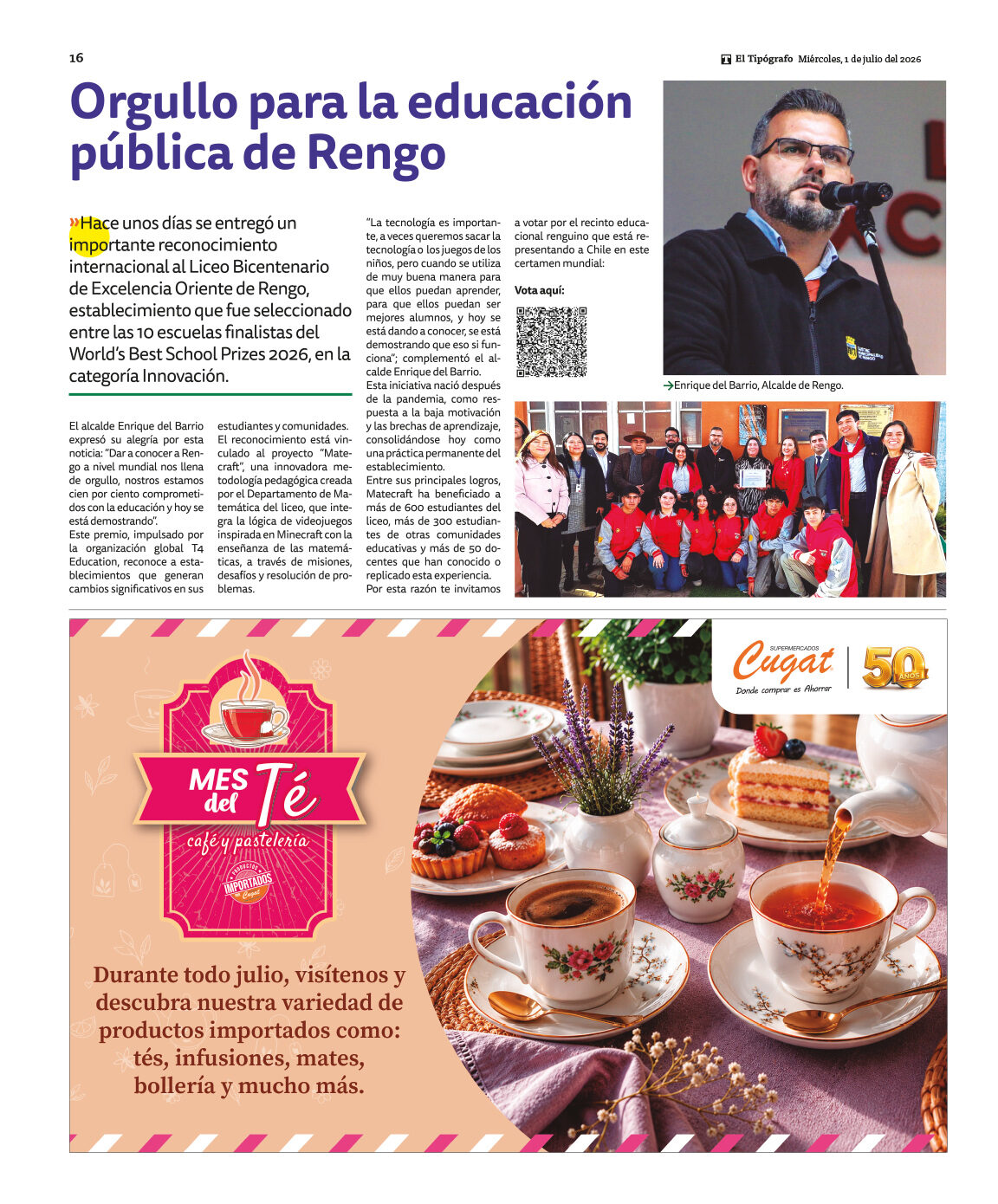 16

El Tipógrafo Miércoles, 1 de julio del 2026

Orgullo para la educación pública de Rengo

»Hace unos días se entregó un importante reconocimiento internacional al Liceo Bicentenario de Excelencia Oriente de Rengo, establecimiento que fue seleccionado entre las 10 escuelas finalistas del World's Best School Prizes 2026, en la categoría Innovación.

El alcalde Enrique del Barrio expresó su alegría por esta noticia: "Dar a conocer a Rengo a nivel mundial nos llena de orgullo, nostros estamos cien por ciento comprometidos con la educación y hoy se está demostrando".

Este premio, impulsado por la organización global T4 Education, reconoce a establecimientos que generan cambios significativos en sus estudiantes y comunidades.

El reconocimiento está vinculado al proyecto "Matecraft", una innovadora metodología pedagógica creada por el Departamento de Matemática del liceo, que integra la lógica de videojuegos inspirada en Minecraft con la enseñanza de las matemáticas, a través de misiones, desafíos y resolución de problemas.

"La tecnología es importante, a veces queremos sacar la tecnología o los juegos de los niños, pero cuando se utiliza de muy buena manera para que ellos puedan aprender, para que ellos puedan ser mejores alumnos, y hoy se está dando a conocer, se está demostrando que eso si funciona"; complementó el alcalde Enrique del Barrio.

Esta iniciativa nació después de la pandemia, como respuesta a la baja motivación y las brechas de aprendizaje, consolidándose hoy como una práctica permanente del establecimiento.

Entre sus principales logros, Matecraft ha beneficiado a más de 600 estudiantes del liceo, más de 300 estudiantes de otras comunidades educativas y más de 50 docentes que han conocido o replicado esta experiencia.

Por esta razón te invitamos a votar por el recinto educacional renguino que está representando a Chile en este certamen mundial:

Vota aquí:

→Enrique del Barrio, Alcalde de Rengo.

SUPERMERCADOS Cugat
Donde comprar es Ahorrar
50 AÑOS

MES del Té
café y pastelería
PRODUCTOS IMPORTADOS Cugat

Durante todo julio, visítenos y descubra nuestra variedad de productos importados como: tés, infusiones, mates, bollería y mucho más.